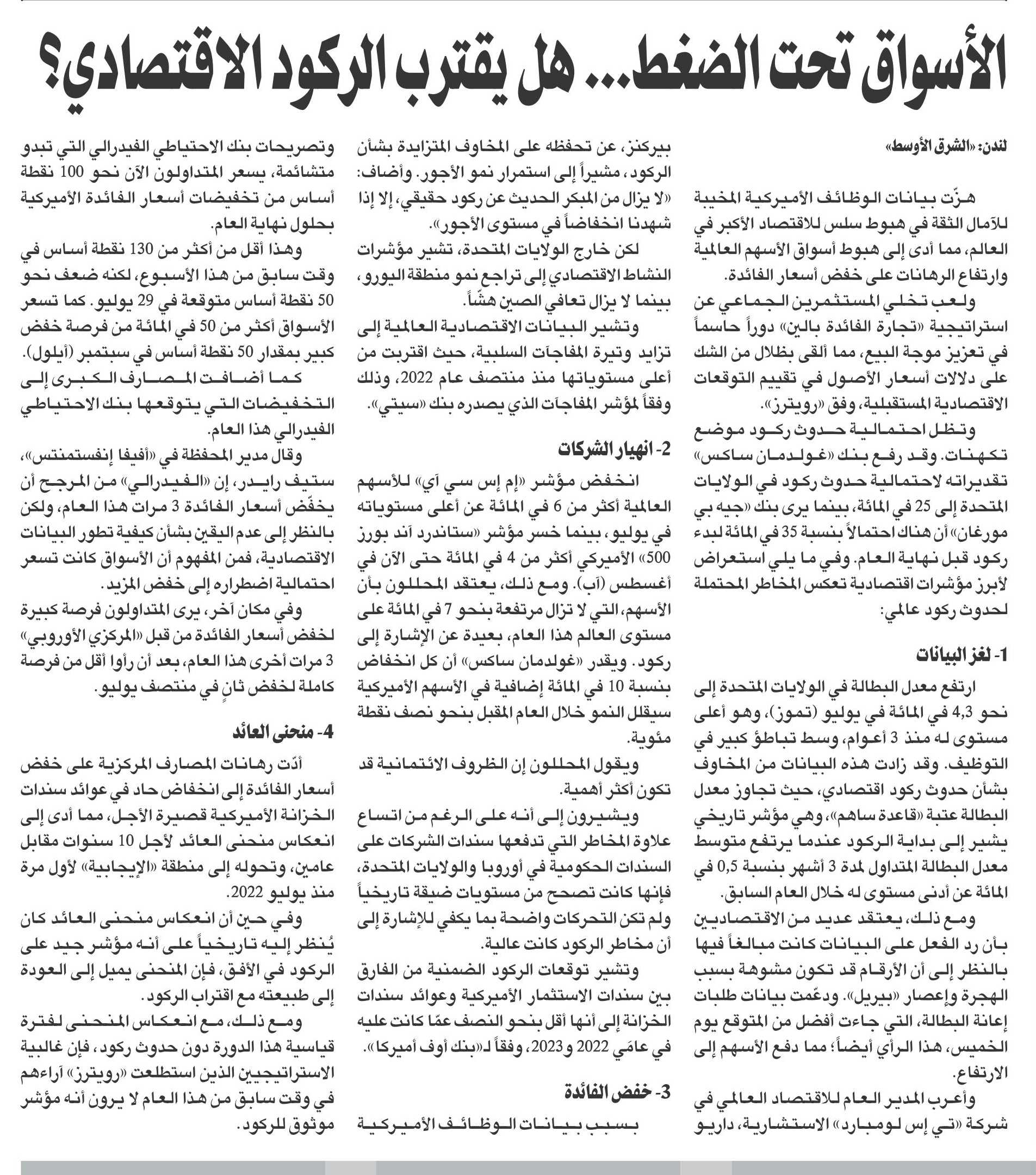 الأسواق تحت الضغط... هل يقترب الركود الاقتصادي؟

لندن: «الشرق الأوسط»

هزّت بيانات الوظائف الأميركية المخيبة للآمال الثقة في هبوط سلس للاقتصاد الأكبر في العالم، مما أدى إلى هبوط أسواق الأسهم العالمية وارتفاع الرهانات على خفض أسعار الفائدة.

ولعب تخلي المستثمرين الجماعي عن استراتيجية «تجارة الفائدة بالين» دوراً حاسماً في تعزيز موجة البيع، مما ألقى بظلال من الشك على دلالات أسعار الأصول في تقييم التوقعات الاقتصادية المستقبلية، وفق «رويترز».

وتظل احتمالية حدوث ركود موضع تكهنات. وقد رفع بنك «غولدمان ساكس» تقديراته لاحتمالية حدوث ركود في الولايات المتحدة إلى 25 في المائة، بينما يرى بنك «جيه بي مورغان» أن هناك احتمالاً بنسبة 35 في المائة لبدء ركود قبل نهاية العام. وفي ما يلي استعراض لأبرز مؤشرات اقتصادية تعكس المخاطر المحتملة لحدوث ركود عالمي:

1- لغز البيانات

ارتفع معدل البطالة في الولايات المتحدة إلى نحو 4,3 في المائة في يوليو (تموز)، وهو أعلى مستوى له منذ 3 أعوام، وسط تباطؤ كبير في التوظيف. وقد زادت هذه البيانات من المخاوف بشأن حدوث ركود اقتصادي، حيث تجاوز معدل البطالة عتبة «قاعدة ساهم»، وهي مؤشر تاريخي يشير إلى بداية الركود عندما يرتفع متوسط معدل البطالة المتداول لمدة 3 أشهر بنسبة 0,5 في المائة عن أدنى مستوى له خلال العام السابق.

ومع ذلك، يعتقد عديد من الاقتصاديين بأن رد الفعل على البيانات كانت مبالغاً فيها بالنظر إلى أن الأرقام قد تكون مشوهة بسبب الهجرة وإعصار «بيريل». ودعّمت بيانات طلبات إعانة البطالة، التي جاءت أفضل من المتوقع يوم الخميس، هذا الرأي أيضاً؛ مما دفع الأسهم إلى الارتفاع.

وأعرب المدير العام للاقتصاد العالمي في شركة «تي إس لومبارد» الاستشارية، داريو بيركنز، عن تحفظه على المخاوف المتزايدة بشأن الركود، مشيراً إلى استمرار نمو الأجور. وأضاف: «لا يزال من المبكر الحديث عن ركود حقيقي، إلا إذا شهدنا انخفاضاً في مستوى الأجور».

لكن خارج الولايات المتحدة، تشير مؤشرات النشاط الاقتصادي إلى تراجع نمو منطقة اليورو، بينما لا يزال تعافي الصين هشّاً.

وتشير البيانات الاقتصادية العالمية إلى تزايد وتيرة المفاجآت السلبية، حيث اقتربت من أعلى مستوياتها منذ منتصف عام 2022، وذلك وفقاً لمؤشر المفاجآت الذي يصدره بنك «سيتي».

2- انهيار الشركات

انخفض مؤشر «إم إس سي آي» للأسهم العالمية أكثر من 6 في المائة عن أعلى مستوياته في يوليو، بينما خسر مؤشر «ستاندرد آند بورز 500» الأميركي أكثر من 4 في المائة حتى الآن في أغسطس (آب). ومع ذلك، يعتقد المحللون بأن الأسهم، التي لا تزال مرتفعة بنحو 7 في المائة على مستوى العالم هذا العام، بعيدة عن الإشارة إلى ركود. ويقدر «غولدمان ساكس» أن كل انخفاض بنسبة 10 في المائة إضافية في الأسهم الأميركية سيقلل النمو خلال العام المقبل بنحو نصف نقطة مئوية.

ويقول المحللون إن الظروف الائتمانية قد تكون أكثر أهمية.

ويشيرون إلى أنه على الرغم من اتساع علاوة المخاطر التي تدفعها سندات الشركات على السندات الحكومية في أوروبا والولايات المتحدة، فإنها كانت تصحح من مستويات ضيقة تاريخياً ولم تكن التحركات واضحة بما يكفي للإشارة إلى أن مخاطر الركود كانت عالية.

وتشير توقعات الركود الضمنية من الفارق بين سندات الاستثمار الأميركية وعوائد سندات الخزانة إلى أنها أقل بنحو النصف عمّا كانت عليه في عامَي 2022 و2023، وفقاً لـ«بنك أوف أميركا».

3- خفض الفائدة

بسبب بيانات الوظائف الأميركية وتصريحات بنك الاحتياطي الفيدرالي التي تبدو متشائمة، يسعر المتداولون الآن نحو 100 نقطة أساس من تخفيضات أسعار الفائدة الأميركية بحلول نهاية العام.

وهذا أقل من أكثر من 130 نقطة أساس في وقت سابق من هذا الأسبوع، لكنه ضعف نحو 50 نقطة أساس متوقعة في 29 يوليو. كما تسعر الأسواق أكثر من 50 في المائة من فرصة خفض كبير بمقدار 50 نقطة أساس في سبتمبر (أيلول).

كما أضافت المصارف الكبرى إلى التخفيضات التي يتوقعها بنك الاحتياطي الفيدرالي هذا العام.

وقال مدير المحفظة في «أفيفا إنفستمنتس»، ستيف رايدر، إن «الفيدرالي» من المرجح أن يخفّض أسعار الفائدة 3 مرات هذا العام، ولكن بالنظر إلى عدم اليقين بشأن كيفية تطور البيانات الاقتصادية، فمن المفهوم أن الأسواق كانت تسعر احتمالية اضطراره إلى خفض المزيد.

وفي مكان آخر، يرى المتداولون فرصة كبيرة لخفض أسعار الفائدة من قبل «المركزي الأوروبي» 3 مرات أخرى هذا العام، بعد أن رأوا أقل من فرصة كاملة لخفض ثانٍ في منتصف يوليو.

4- منحنى العائد

أدّت رهانات المصارف المركزية على خفض أسعار الفائدة إلى انخفاض حاد في عوائد سندات الخزانة الأميركية قصيرة الأجل، مما أدى إلى انعكاس منحنى العائد لأجل 10 سنوات مقابل عامين، وتحوله إلى منطقة «الإيجابية» لأول مرة منذ يوليو 2022.

وفي حين أن انعكاس منحنى العائد كان يُنظر إليه تاريخياً على أنه مؤشر جيد على الركود في الأفق، فإن المنحنى يميل إلى العودة إلى طبيعته مع اقتراب الركود.

ومع ذلك، مع انعكاس المنحنى لفترة قياسية هذا الدورة دون حدوث ركود، فإن غالبية الاستراتيجيين الذين استطلعت «رويترز» آراءهم في وقت سابق من هذا العام لا يرون أنه مؤشر موثوق للركود.